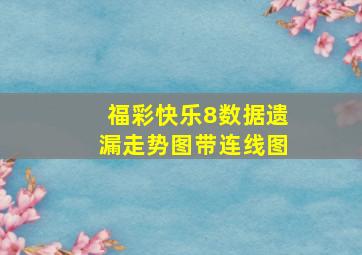 福彩快乐8数据遗漏走势图带连线图